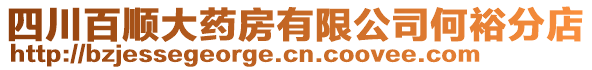 四川百顺大药房有限公司何裕分店
http://bzjessegeorge.cn.coovee.com